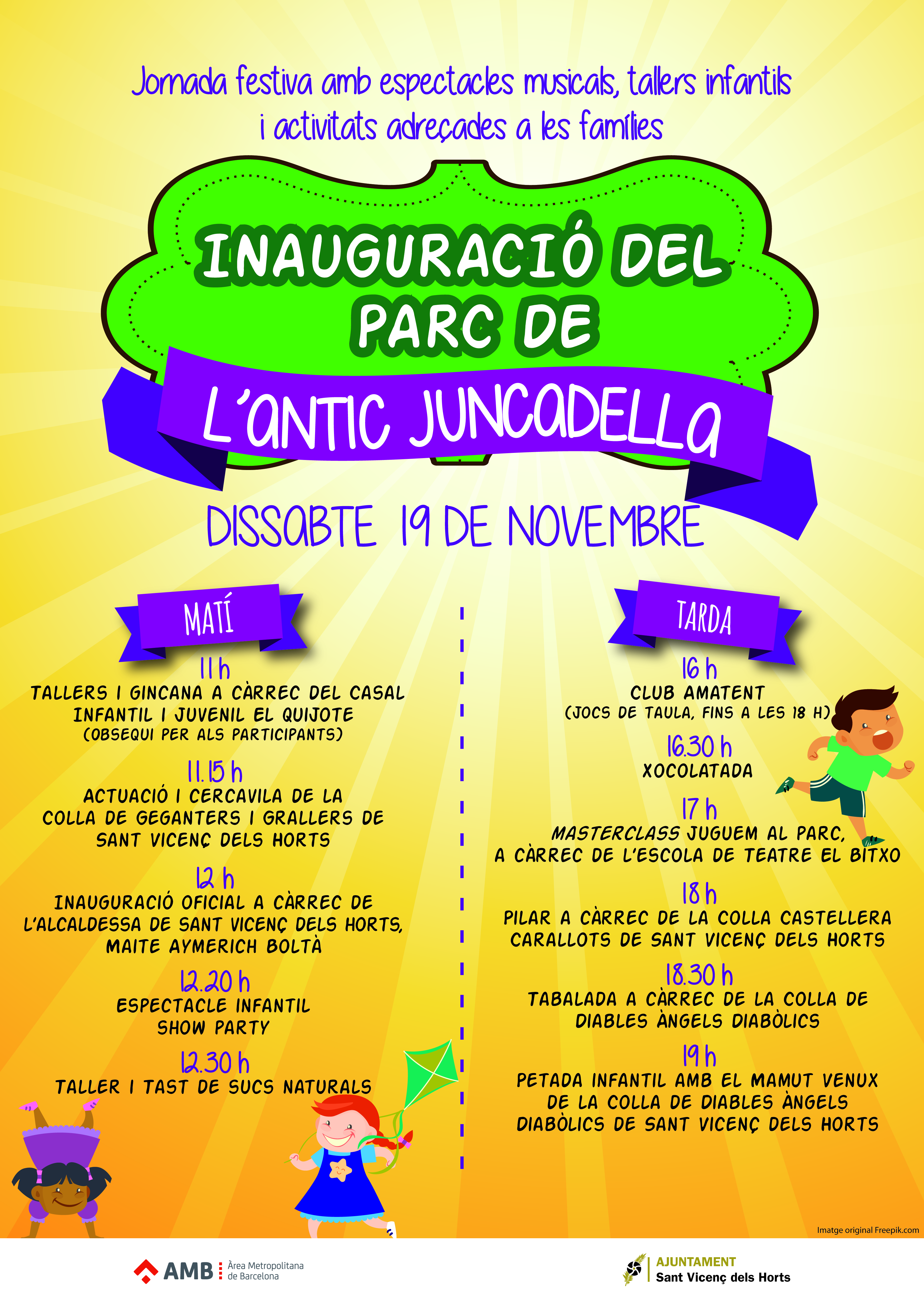 Jornada festiva amb espectacles musicals, tallers infantils i activitats adreçades a les famílies

INAUGURACIÓ DEL PARC DE

L'ANTIC JUNCADELLA

DISSABTE 19 DE NOVEMBRE

MATÍ

11 h
TALLERS I GINCANA A CÀRREC DEL CASAL INFANTIL I JUVENIL EL QUIJOTE
(OBSEQUI PER ALS PARTICIPANTS)

11.15 h
ACTUACIÓ I CERCAVILA DE LA COLLA DE GEGANTERS I GRALLERS DE SANT VICENÇ DELS HORTS

12 h
INAUGURACIÓ OFICIAL A CÀRREC DE L'ALCALDESSA DE SANT VICENÇ DELS HORTS, MAITE AYMERICH BOLTÀ

12.20 h
ESPECTACLE INFANTIL SHOW PARTY

12.30 h
TALLER I TAST DE SUCS NATURALS

TARDA

16 h
CLUB AMATENT
(JOCS DE TAULA, FINS A LES 18 H)

16.30 h
XOCOLATADA

17 h
MASTERCLASS JUGUEM AL PARC, A CÀRREC DE L'ESCOLA DE TEATRE EL BITXO

18 h
PILAR A CÀRREC DE LA COLLA CASTELLERA CARALLOTS DE SANT VICENÇ DELS HORTS

18.30 h
TABALADA A CÀRREC DE LA COLLA DE DIABLES ÀNGELS DIABÒLICS

19 h
PETADA INFANTIL AMB EL MAMUT VENUX DE LA COLLA DE DIABLES ÀNGELS DIABÒLICS DE SANT VICENÇ DELS HORTS

Imatge original Freepik.com

AMB Àrea Metropolitana de Barcelona

AJUNTAMENT
Sant Vicenç dels Horts